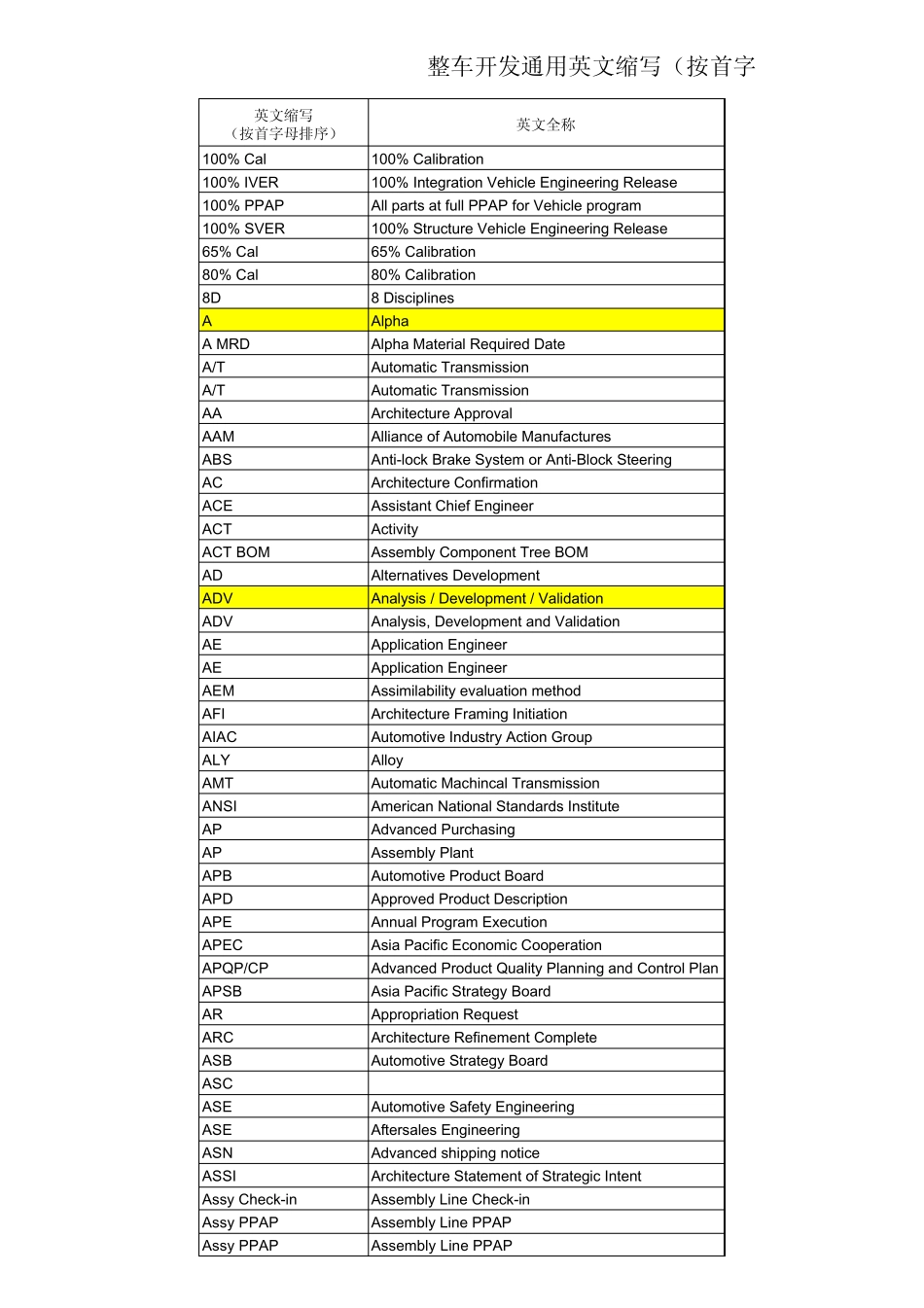 整车开发通用英文缩写（按首字

| 英文缩写（按首字母排序） | 英文全称 |
|---|---|
| 100% Cal | 100% Calibration |
| 100% IVER | 100% Integration Vehicle Engineering Release |
| 100% PPAP | All parts at full PPAP for Vehicle program |
| 100% SVER | 100% Structure Vehicle Engineering Release |
| 65% Cal | 65% Calibration |
| 80% Cal | 80% Calibration |
| 8D | 8 Disciplines |
| A | Alpha |
| A MRD | Alpha Material Required Date |
| A/T | Automatic Transmission |
| A/T | Automatic Transmission |
| AA | Architecture Approval |
| AAM | Alliance of Automobile Manufactures |
| ABS | Anti-lock Brake System or Anti-Block Steering |
| AC | Architecture Confirmation |
| ACE | Assistant Chief Engineer |
| ACT | Activity |
| ACT BOM | Assembly Component Tree BOM |
| AD | Alternatives Development |
| ADV | Analysis / Development / Validation |
| ADV | Analysis, Development and Validation |
| AE | Application Engineer |
| AE | Application Engineer |
| AEM | Assimilability evaluation method |
| AFI | Architecture Framing Initiation |
| AIAC | Automotive Industry Action Group |
| ALY | Alloy |
| AMT | Automatic Machincal Transmission |
| ANSI | American National Standards Institute |
| AP | Advanced Purchasing |
| AP | Assembly Plant |
| APB | Automotive Product Board |
| APD | Approved Product Description |
| APE | Annual Program Execution |
| APEC | Asia Pacific Economic Cooperation |
| APQP/CP | Advanced Product Quality Planning and Control Plan |
| APSB | Asia Pacific Strategy Board |
| AR | Appropriation Request |
| ARC | Architecture Refinement Complete |
| ASB | Automotive Strategy Board |
| ASC | |
| ASE | Automotive Safety Engineering |
| ASE | Aftersales Engineering |
| ASN | Advanced shipping notice |
| ASSI | Architecture Statement of Strategic Intent |
| Assy Check-in | Assembly Line Check-in |
| Assy PPAP | Assembly Line PPAP |
| Assy PPAP | Assembly Line PPAP |